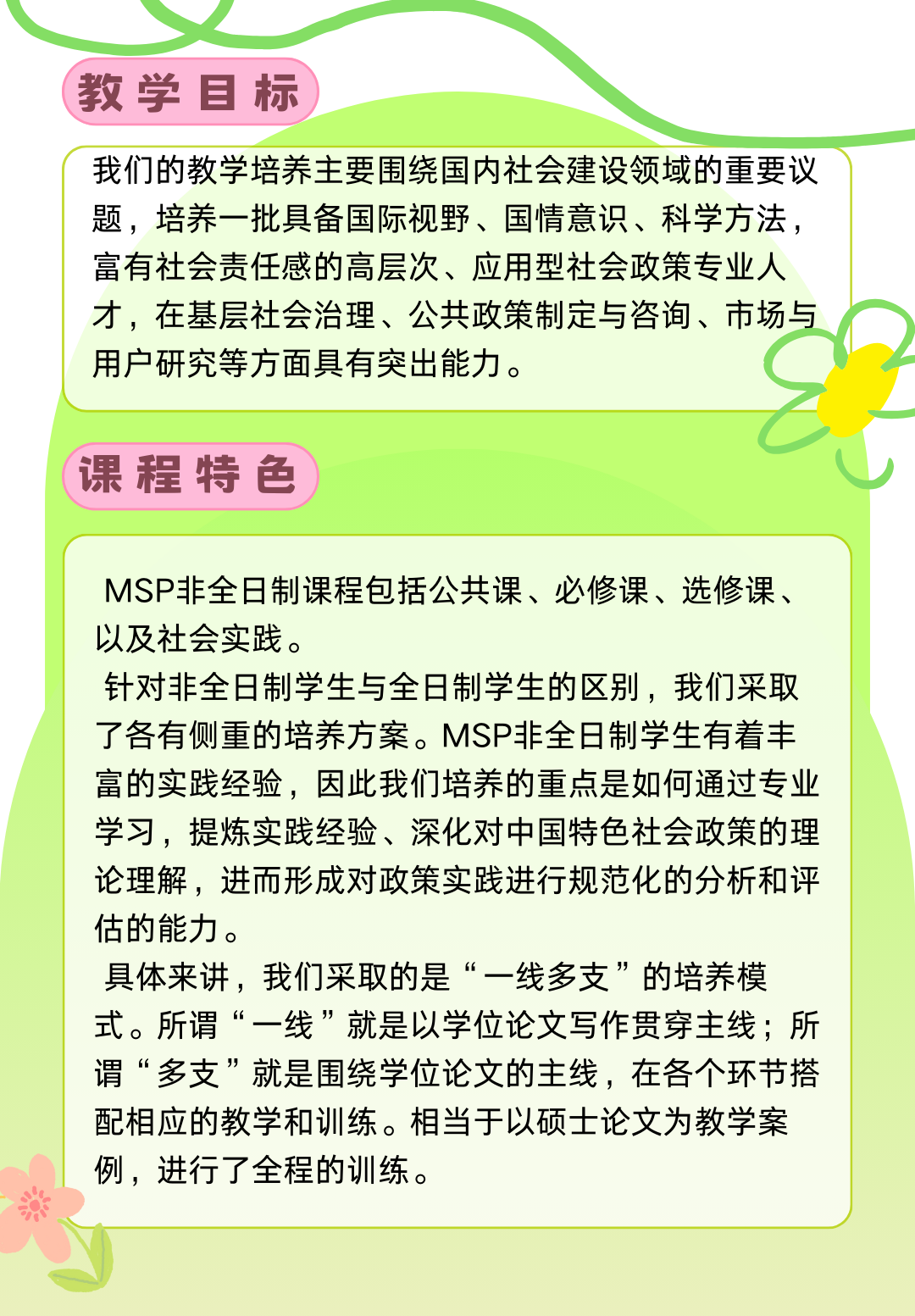 教学目标

我们的教学培养主要围绕国内社会建设领域的重要议题，培养一批具备国际视野、国情意识、科学方法，富有社会责任感的高层次、应用型社会政策专业人才，在基层社会治理、公共政策制定与咨询、市场与用户研究等方面具有突出能力。

课程特色

MSP非全日制课程包括公共课、必修课、选修课、以及社会实践。

针对非全日制学生与全日制学生的区别，我们采取了各有侧重的培养方案。MSP非全日制学生有着丰富的实践经验，因此我们培养的重点是如何通过专业学习，提炼实践经验、深化对中国特色社会政策的理论理解，进而形成对政策实践进行规范化的分析和评估的能力。

具体来讲，我们采取的是“一线多支”的培养模式。所谓“一线”就是以学位论文写作贯穿主线；所谓“多支”就是围绕学位论文的主线，在各个环节搭配相应的教学和训练。相当于以硕士论文为教学案例，进行了全程的训练。